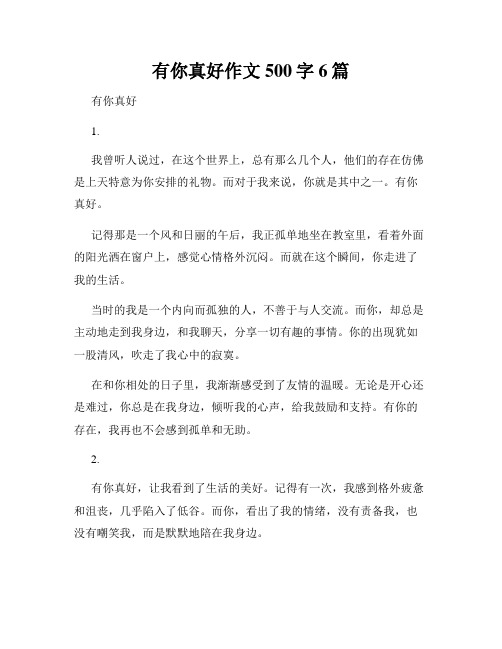 有你真好作文 500 字 6 篇

有你真好

1.

我曾听人说过，在这个世界上，总有那么几个人，他们的存在仿佛是上天特意为你安排的礼物。而对于我来说，你就是其中之一。有你真好。

记得那是一个风和日丽的午后，我正孤单地坐在教室里，看着外面的阳光洒在窗户上，感觉心情格外沉闷。而就在这个瞬间，你走进了我的生活。

当时的我是一个内向而孤独的人，不善于与人交流。而你，却总是主动地走到我身边，和我聊天，分享一切有趣的事情。你的出现犹如一股清风，吹走了我心中的寂寞。

在和你相处的日子里，我渐渐感受到了友情的温暖。无论是开心还是难过，你总是在我身边，倾听我的心声，给我鼓励和支持。有你的存在，我再也不会感到孤单和无助。

2.

有你真好，让我看到了生活的美好。记得有一次，我感到格外疲惫和沮丧，几乎陷入了低谷。而你，看出了我的情绪，没有责备我，也没有嘲笑我，而是默默地陪在我身边。